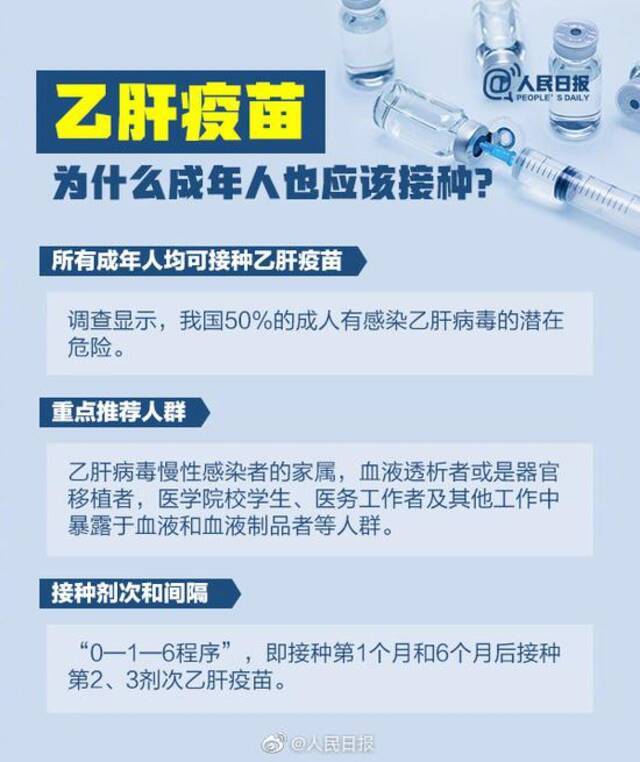 @人民日报
PEOPLE'S DAILY

乙肝疫苗

为什么成年人也应该接种?

所有成年人均可接种乙肝疫苗

调查显示，我国50%的成人有感染乙肝病毒的潜在危险。

重点推荐人群

乙肝病毒慢性感染者的家属，血液透析者或是器官移植者，医学院校学生、医务工作者及其他工作中暴露于血液和血液制品者等人群。

接种剂次和间隔

“0—1—6程序”，即接种第1个月和6个月后接种第2、3剂次乙肝疫苗。

@人民日报